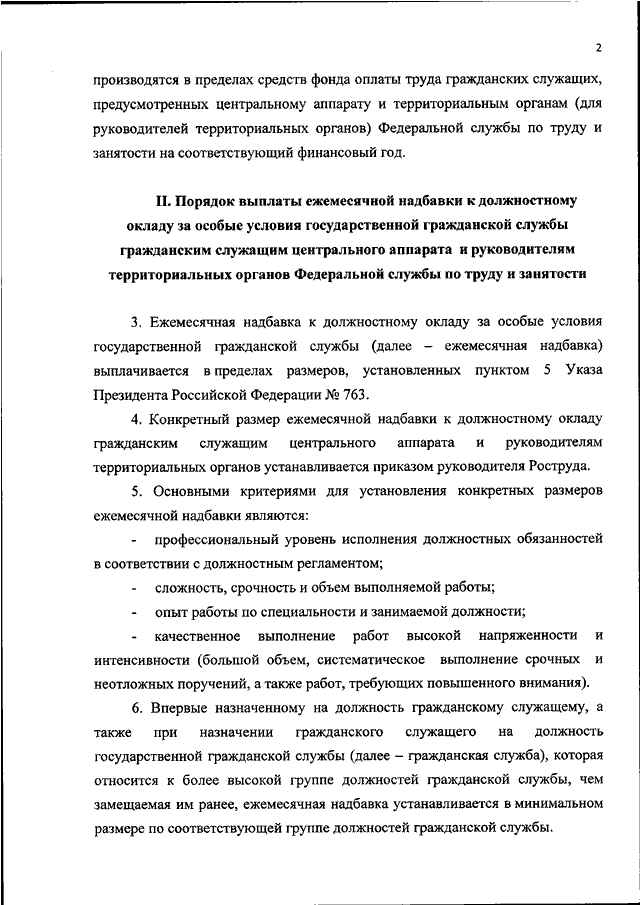 2

производятся в пределах средств фонда оплаты труда гражданских служащих, предусмотренных центральному аппарату и территориальным органам (для руководителей территориальных органов) Федеральной службы по труду и занятости на соответствующий финансовый год.

II. Порядок выплаты ежемесячной надбавки к должностному окладу за особые условия государственной гражданской службы гражданским служащим центрального аппарата и руководителям территориальных органов Федеральной службы по труду и занятости

3. Ежемесячная надбавка к должностному окладу за особые условия государственной гражданской службы (далее – ежемесячная надбавка) выплачивается в пределах размеров, установленных пунктом 5 Указа Президента Российской Федерации № 763.

4. Конкретный размер ежемесячной надбавки к должностному окладу гражданским служащим центрального аппарата и руководителям территориальных органов устанавливается приказом руководителя Роструда.

5. Основными критериями для установления конкретных размеров ежемесячной надбавки являются:

- профессиональный уровень исполнения должностных обязанностей в соответствии с должностным регламентом;

- сложность, срочность и объем выполняемой работы;

- опыт работы по специальности и занимаемой должности;

- качественное выполнение работ высокой напряженности и интенсивности (большой объем, систематическое выполнение срочных и неотложных поручений, а также работ, требующих повышенного внимания).

6. Впервые назначенному на должность гражданскому служащему, а также при назначении гражданского служащего на должность государственной гражданской службы (далее – гражданская служба), которая относится к более высокой группе должностей гражданской службы, чем замещаемая им ранее, ежемесячная надбавка устанавливается в минимальном размере по соответствующей группе должностей гражданской службы.